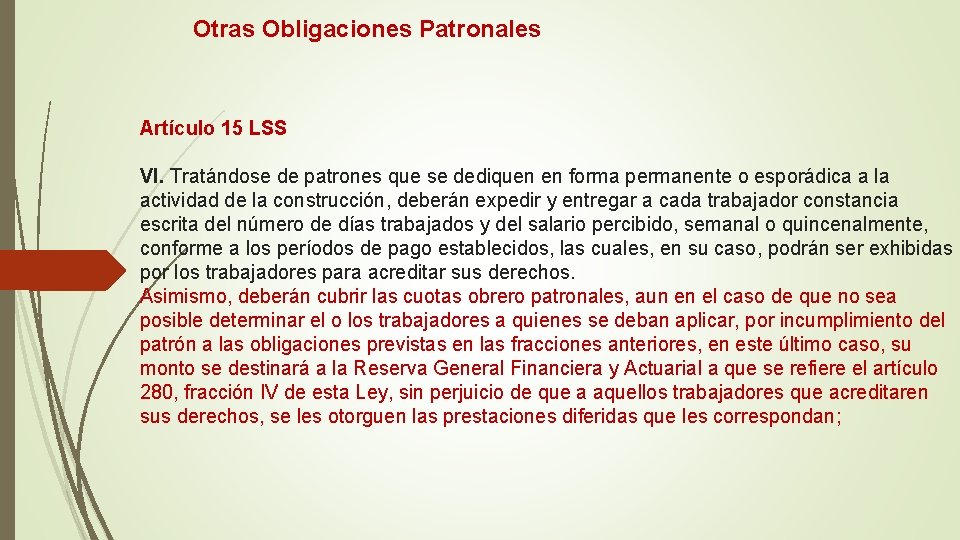 Otras Obligaciones Patronales

Artículo 15 LSS

VI. Tratándose de patrones que se dediquen en forma permanente o esporádica a la actividad de la construcción, deberán expedir y entregar a cada trabajador constancia escrita del número de días trabajados y del salario percibido, semanal o quincenalmente, conforme a los períodos de pago establecidos, las cuales, en su caso, podrán ser exhibidas por los trabajadores para acreditar sus derechos.

Asimismo, deberán cubrir las cuotas obrero patronales, aun en el caso de que no sea posible determinar el o los trabajadores a quienes se deban aplicar, por incumplimiento del patrón a las obligaciones previstas en las fracciones anteriores, en este último caso, su monto se destinará a la Reserva General Financiera y Actuarial a que se refiere el artículo 280, fracción IV de esta Ley, sin perjuicio de que a aquellos trabajadores que acreditaren sus derechos, se les otorguen las prestaciones diferidas que les correspondan;